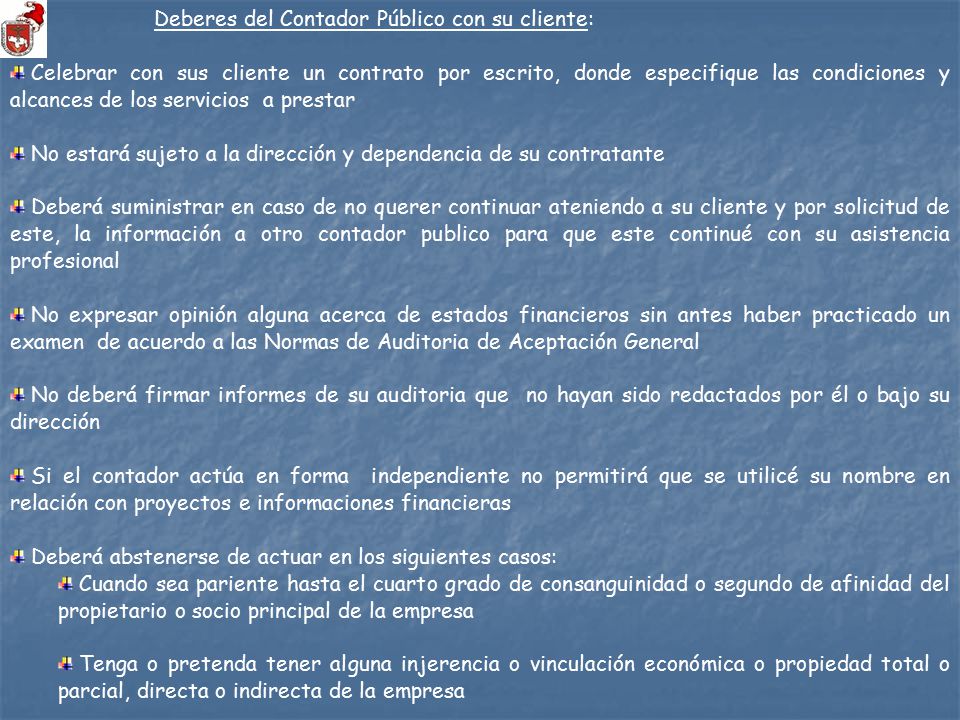 Deberes del Contador Público con su cliente:

Celebrar con sus cliente un contrato por escrito, donde especifique las condiciones y alcances de los servicios a prestar

No estará sujeto a la dirección y dependencia de su contratante

Deberá suministrar en caso de no querer continuar ateniendo a su cliente y por solicitud de este, la información a otro contador publico para que este continué con su asistencia profesional

No expresar opinión alguna acerca de estados financieros sin antes haber practicado un examen de acuerdo a las Normas de Auditoria de Aceptación General

No deberá firmar informes de su auditoria que no hayan sido redactados por él o bajo su dirección

Si el contador actúa en forma independiente no permitirá que se utilicé su nombre en relación con proyectos e informaciones financieras

Deberá abstenerse de actuar en los siguientes casos:

Cuando sea pariente hasta el cuarto grado de consanguinidad o segundo de afinidad del propietario o socio principal de la empresa

Tenga o pretenda tener alguna injerencia o vinculación económica o propiedad total o parcial, directa o indirecta de la empresa